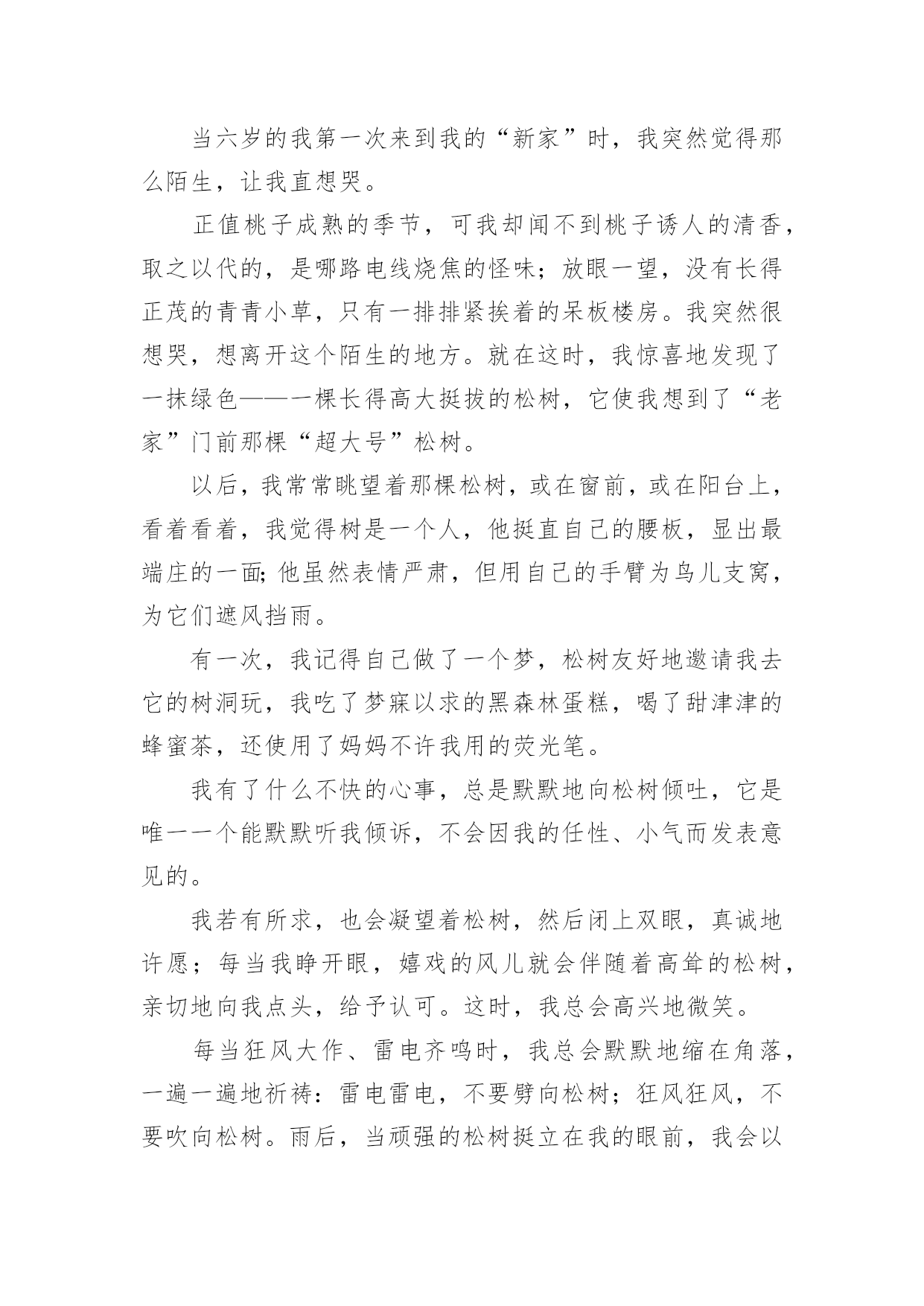 当六岁的我第一次来到我的“新家”时，我突然觉得那么陌生，让我直想哭。

正值桃子成熟的季节，可我却闻不到桃子诱人的清香，取之以代的，是哪路电线烧焦的怪味；放眼一望，没有长得正茂的青青小草，只有一排排紧挨着的呆板楼房。我突然很想哭，想离开这个陌生的地方。就在这时，我惊喜地发现了一抹绿色——一棵长得高大挺拔的松树，它使我想到了“老家”门前那棵“超大号”松树。

以后，我常常眺望着那棵松树，或在窗前，或在阳台上，看着看着，我觉得树是一个人，他挺直自己的腰板，显出最端庄的一面;他虽然表情严肃，但用自己的手臂为鸟儿支窝，为它们遮风挡雨。

有一次，我记得自己做了一个梦，松树友好地邀请我去它的树洞玩，我吃了梦寐以求的黑森林蛋糕，喝了甜津津的蜂蜜茶，还使用了妈妈不许我用的荧光笔。

我有了什么不快的心事，总是默默地向松树倾吐，它是唯一一个能默默听我倾诉，不会因我的任性、小气而发表意见的。

我若有所求，也会凝望着松树，然后闭上双眼，真诚地许愿；每当我睁开眼，嬉戏的风儿就会伴随着高耸的松树，亲切地向我点头，给予认可。这时，我总会高兴地微笑。

每当狂风大作、雷电齐鸣时，我总会默默地缩在角落，一遍一遍地祈祷：雷电雷电，不要劈向松树；狂风狂风，不要吹向松树。雨后，当顽强的松树挺立在我的眼前，我会以